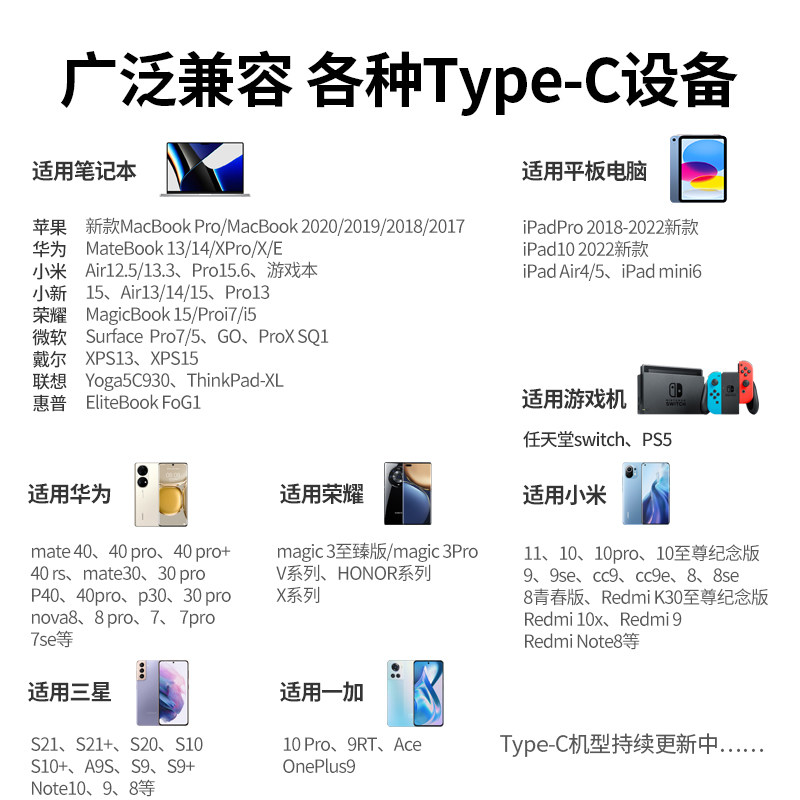 广泛兼容 各种Type-C设备

适用笔记本

苹果 新款MacBook Pro/MacBook 2020/2019/2018/2017
华为 MateBook 13/14/XPro/X/E
小米 Air12.5/13.3、Pro15.6、游戏本
小新 15、Air13/14/15、Pro13
荣耀 MagicBook 15/Proi7/i5
微软 Surface Pro7/5、GO、ProX SQ1
戴尔 XPS13、XPS15
联想 Yoga5C930、ThinkPad-XL
惠普 EliteBook FoG1

适用平板电脑

iPadPro 2018-2022新款
iPad10 2022新款
iPad Air4/5、iPad mini6

适用游戏机

任天堂switch、PS5

适用华为

mate 40、40 pro、40 pro+
40 rs、mate30、30 pro
P40、40pro、p30、30 pro
nova8、8 pro、7、7pro
7se等

适用荣耀

magic 3至臻版/magic 3Pro
V系列、HONOR系列
X系列

适用小米

11、10、10pro、10至尊纪念版
9、9se、cc9、cc9e、8、8se
8青春版、Redmi K30至尊纪念版
Redmi 10x、Redmi 9
Redmi Note8等

适用三星

S21、S21+、S20、S10
S10+、A9S、S9、S9+
Note10、9、8等

适用一加

10 Pro、9RT、Ace
OnePlus9

Type-C机型持续更新中......